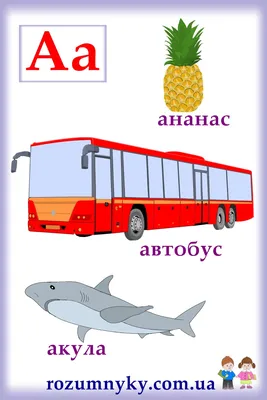 Аа

ананас

автобус

акула

rozumnyky.com.ua